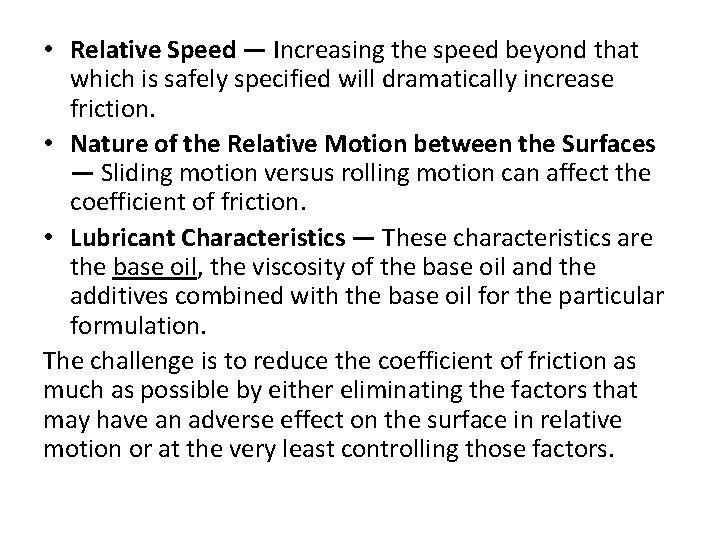 • Relative Speed — Increasing the speed beyond that which is safely specified will dramatically increase friction.

• Nature of the Relative Motion between the Surfaces — Sliding motion versus rolling motion can affect the coefficient of friction.

• Lubricant Characteristics — These characteristics are the base oil, the viscosity of the base oil and the additives combined with the base oil for the particular formulation.

The challenge is to reduce the coefficient of friction as much as possible by either eliminating the factors that may have an adverse effect on the surface in relative motion or at the very least controlling those factors.